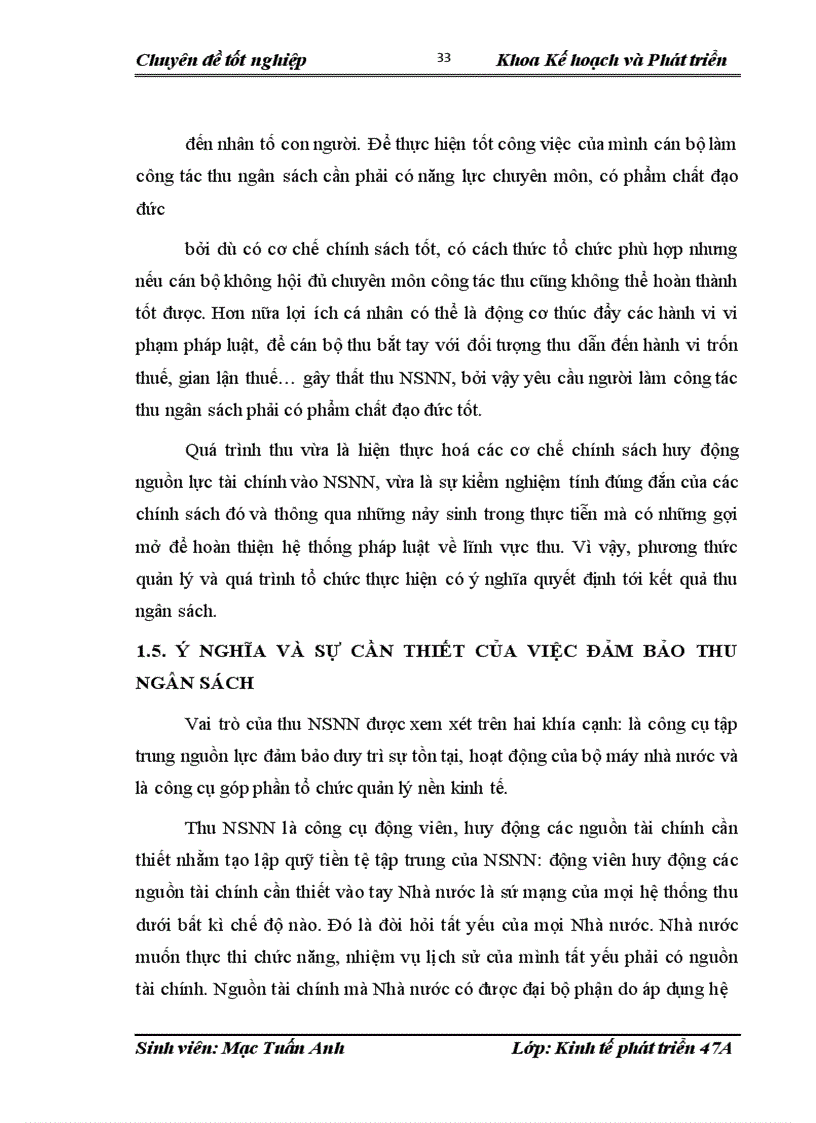 Chuyên đề tốt nghiệp 33 Khoa Kế hoạch và Phát triển

đến nhân tố con người. Để thực hiện tốt công việc của mình cán bộ làm công tác thu ngân sách cần phải có năng lực chuyên môn, có phẩm chất đạo đức

bởi dù có cơ chế chính sách tốt, có cách thức tổ chức phù hợp nhưng nếu cán bộ không hội đủ chuyên môn công tác thu cũng không thể hoàn thành tốt được. Hơn nữa lợi ích cá nhân có thể là động cơ thúc đẩy các hành vi vi phạm pháp luật, để cán bộ thu bắt tay với đối tượng thu dẫn đến hành vi trốn thuế, gian lận thuế… gây thất thu NSNN, bởi vậy yêu cầu người làm công tác thu ngân sách phải có phẩm chất đạo đức tốt.

Quá trình thu vừa là hiện thực hoá các cơ chế chính sách huy động nguồn lực tài chính vào NSNN, vừa là sự kiểm nghiệm tính đúng đắn của các chính sách đó và thông qua những nảy sinh trong thực tiễn mà có những gợi mở để hoàn thiện hệ thống pháp luật về lĩnh vực thu. Vì vậy, phương thức quản lý và quá trình tổ chức thực hiện có ý nghĩa quyết định tới kết quả thu ngân sách.

1.5. Ý NGHĨA VÀ SỰ CẦN THIẾT CỦA VIỆC ĐẢM BẢO THU NGÂN SÁCH

Vai trò của thu NSNN được xem xét trên hai khía cạnh: là công cụ tập trung nguồn lực đảm bảo duy trì sự tồn tại, hoạt động của bộ máy nhà nước và là công cụ góp phần tổ chức quản lý nền kinh tế.

Thu NSNN là công cụ động viên, huy động các nguồn tài chính cần thiết nhằm tạo lập quỹ tiền tệ tập trung của NSNN: động viên huy động các nguồn tài chính cần thiết vào tay Nhà nước là sứ mạng của mọi hệ thống thu dưới bất kì chế độ nào. Đó là đòi hỏi tất yếu của mọi Nhà nước. Nhà nước muốn thực thi chức năng, nhiệm vụ lịch sử của mình tất yếu phải có nguồn tài chính. Nguồn tài chính mà Nhà nước có được đại bộ phận do áp dụng hệ

Sinh viên: Mạc Tuấn Anh Lớp: Kinh tế phát triển 47A